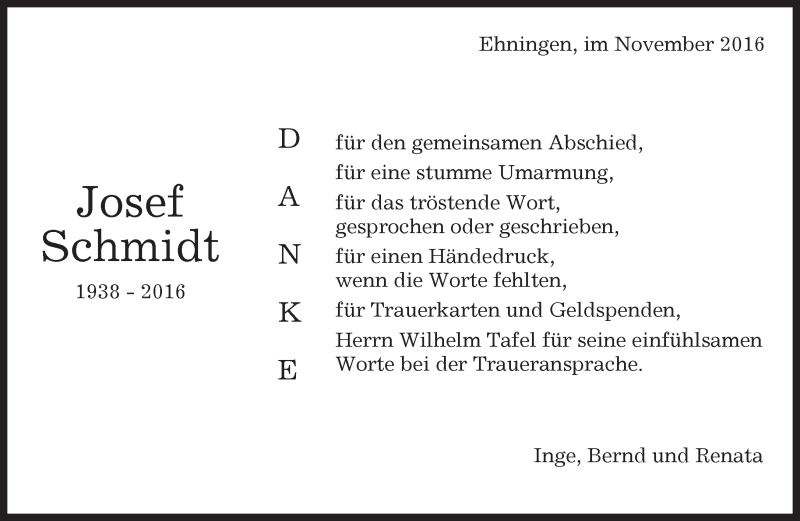 Ehningen, im November 2016

Josef Schmidt
1938 - 2016

D
A
N
K
E

für den gemeinsamen Abschied,
für eine stumme Umarmung,
für das tröstende Wort, gesprochen oder geschrieben,
für einen Händedruck, wenn die Worte fehlten,
für Trauerkarten und Geldspenden,
Herrn Wilhelm Tafel für seine einfühlsamen Worte bei der Traueransprache.

Inge, Bernd und Renata